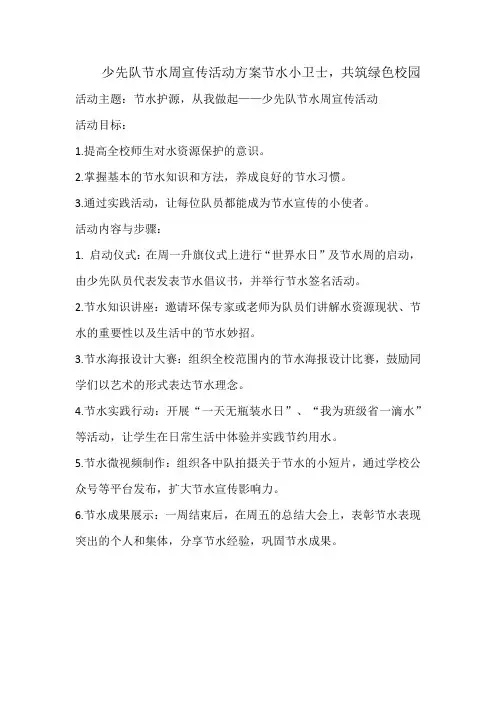 少先队节水周宣传活动方案节水小卫士，共筑绿色校园

活动主题：节水护源，从我做起——少先队节水周宣传活动

活动目标：

1.提高全校师生对水资源保护的意识。

2.掌握基本的节水知识和方法，养成良好的节水习惯。

3.通过实践活动，让每位队员都能成为节水宣传的小使者。

活动内容与步骤：

1. 启动仪式：在周一升旗仪式上进行“世界水日”及节水周的启动，由少先队员代表发表节水倡议书，并举行节水签名活动。

2.节水知识讲座：邀请环保专家或老师为队员们讲解水资源现状、节水的重要性以及生活中的节水妙招。

3.节水海报设计大赛：组织全校范围内的节水海报设计比赛，鼓励同学们以艺术的形式表达节水理念。

4.节水实践行动：开展“一天无瓶装水日”、“我为班级省一滴水”等活动，让学生在日常生活中体验并实践节约用水。

5.节水微视频制作：组织各中队拍摄关于节水的小短片，通过学校公众号等平台发布，扩大节水宣传影响力。

6.节水成果展示：一周结束后，在周五的总结大会上，表彰节水表现突出的个人和集体，分享节水经验，巩固节水成果。